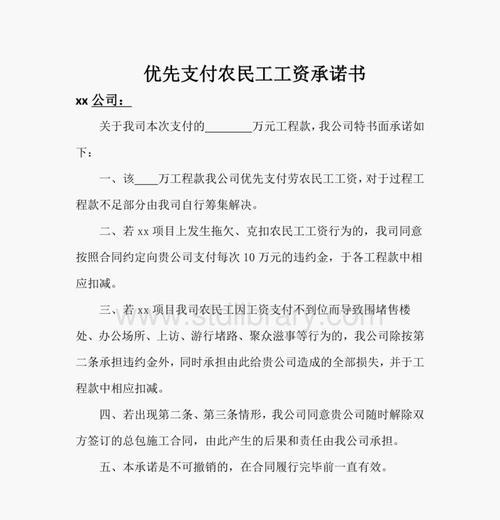 优先支付农民工工资承诺书

xx 公司：

关于我司本次支付的________万元工程款，我公司特书面承诺如下：

一、该____万工程款我公司优先支付劳农民工工资，对于过程工程款不足部分由我司自行筹集解决。

二、若 xx 项目上发生拖欠、克扣农民工工资行为的，我司同意按照合同约定向贵公司支付每次 10 万元的违约金，于各工程款中相应扣减。

三、若 xx 项目我司农民工因工资支付不到位而导致围堵售楼处、办公场所、上访、游行堵路、聚众滋事等行为的，我公司除按第二条承担违约金外，同时承担由此给贵公司造成的全部损失，并于工程款中相应扣减。

www.stdlibrary.com

四、若出现第二条、第三条情形，我公司同意贵公司随时解除双方签订的总包施工合同，由此产生的后果和责任由我公司承担。

五、本承诺是不可撤销的，在合同履行完毕前一直有效。